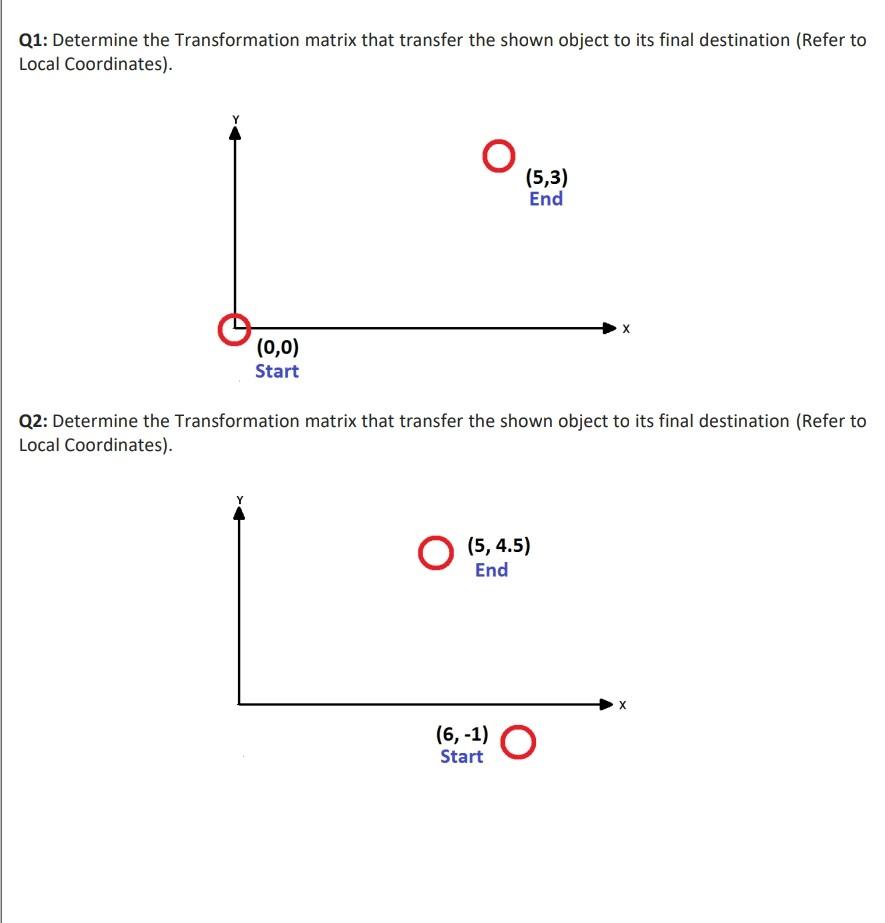 Q1: Determine the Transformation matrix that transfer the shown object to its final destination (Refer to Local Coordinates).

Y

(5,3)
End

X

(0,0)
Start

Q2: Determine the Transformation matrix that transfer the shown object to its final destination (Refer to Local Coordinates).

Y

(5, 4.5)
End

X

(6, -1)
Start